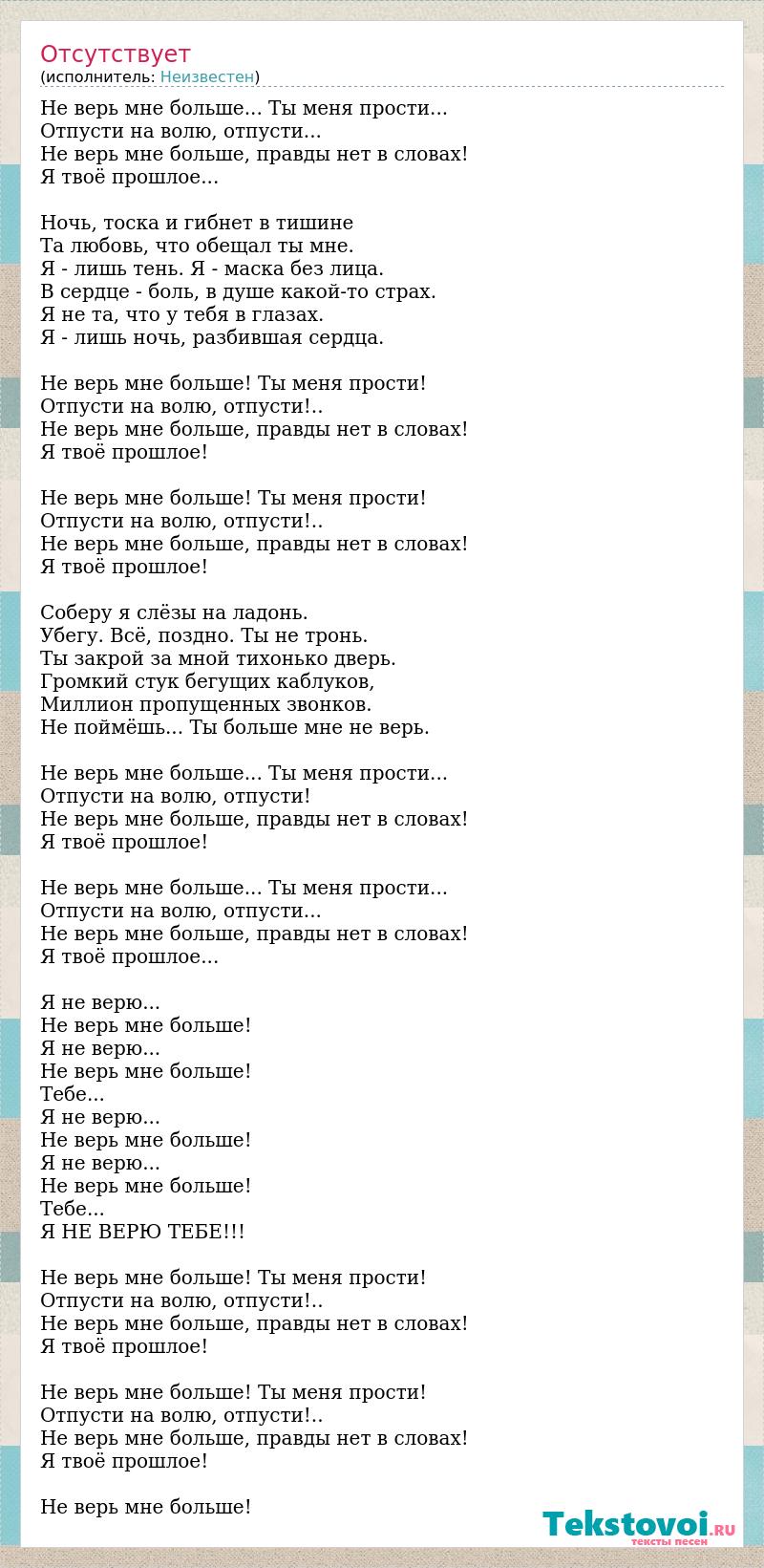 Отсутствует
(исполнитель: Неизвестен)

Не верь мне больше... Ты меня прости...
Отпусти на волю, отпусти...
Не верь мне больше, правды нет в словах!
Я твоё прошлое...

Ночь, тоска и гибнет в тишине
Та любовь, что обещал ты мне.
Я - лишь тень. Я - маска без лица.
В сердце - боль, в душе какой-то страх.
Я не та, что у тебя в глазах.
Я - лишь ночь, разбившая сердца.

Не верь мне больше! Ты меня прости!
Отпусти на волю, отпусти!..
Не верь мне больше, правды нет в словах!
Я твоё прошлое!

Не верь мне больше! Ты меня прости!
Отпусти на волю, отпусти!..
Не верь мне больше, правды нет в словах!
Я твоё прошлое!

Соберу я слёзы на ладонь.
Убегу. Всё, поздно. Ты не тронь.
Ты закрой за мной тихонько дверь.
Громкий стук бегущих каблуков,
Миллион пропущенных звонков.
Не поймёшь... Ты больше мне не верь.

Не верь мне больше... Ты меня прости...
Отпусти на волю, отпусти!
Не верь мне больше, правды нет в словах!
Я твоё прошлое!

Не верь мне больше... Ты меня прости...
Отпусти на волю, отпусти...
Не верь мне больше, правды нет в словах!
Я твоё прошлое...

Я не верю...
Не верь мне больше!
Я не верю...
Не верь мне больше!
Тебе...
Я не верю...
Не верь мне больше!
Я не верю...
Не верь мне больше!
Тебе...
Я НЕ ВЕРЮ ТЕБЕ!!!

Не верь мне больше! Ты меня прости!
Отпусти на волю, отпусти!..
Не верь мне больше, правды нет в словах!
Я твоё прошлое!

Не верь мне больше! Ты меня прости!
Отпусти на волю, отпусти!..
Не верь мне больше, правды нет в словах!
Я твоё прошлое!

Не верь мне больше!

Tekstovoi.RU
тексты песен